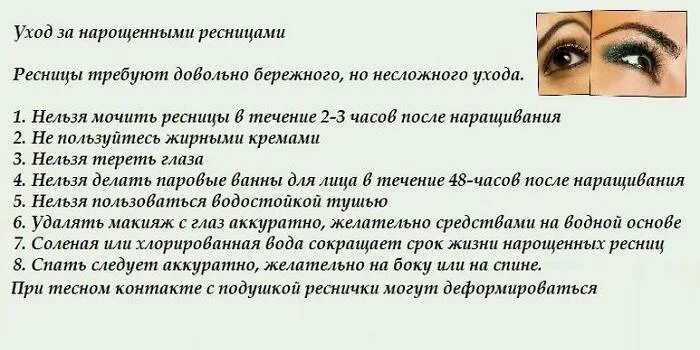 Уход за нарощенными ресницами

Ресницы требуют довольно бережного, но несложного ухода.

1. Нельзя мочить ресницы в течение 2-3 часов после наращивания
2. Не пользуйтесь жирными кремами
3. Нельзя тереть глаза
4. Нельзя делать паровые ванны для лица в течение 48-часов после наращивания
5. Нельзя пользоваться водостойкой тушью
6. Удалять макияж с глаз аккуратно, желательно средствами на водной основе
7. Соленая или хлорированная вода сокращает срок жизни нарощенных ресниц
8. Спать следует аккуратно, желательно на боку или на спине.
При тесном контакте с подушкой реснички могут деформироваться